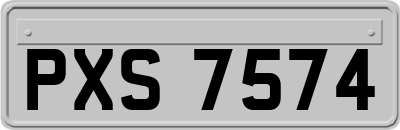 PXS 7574